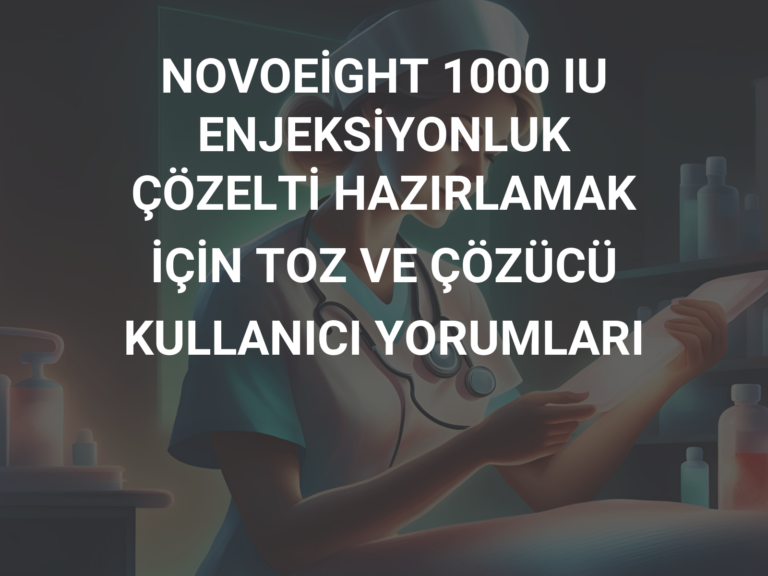 NOVOEİGHT 1000 IU ENJEKSİYONLUK ÇÖZELTİ HAZIRLAMAK İÇİN TOZ VE ÇÖZÜCÜ KULLANICI YORUMLARI